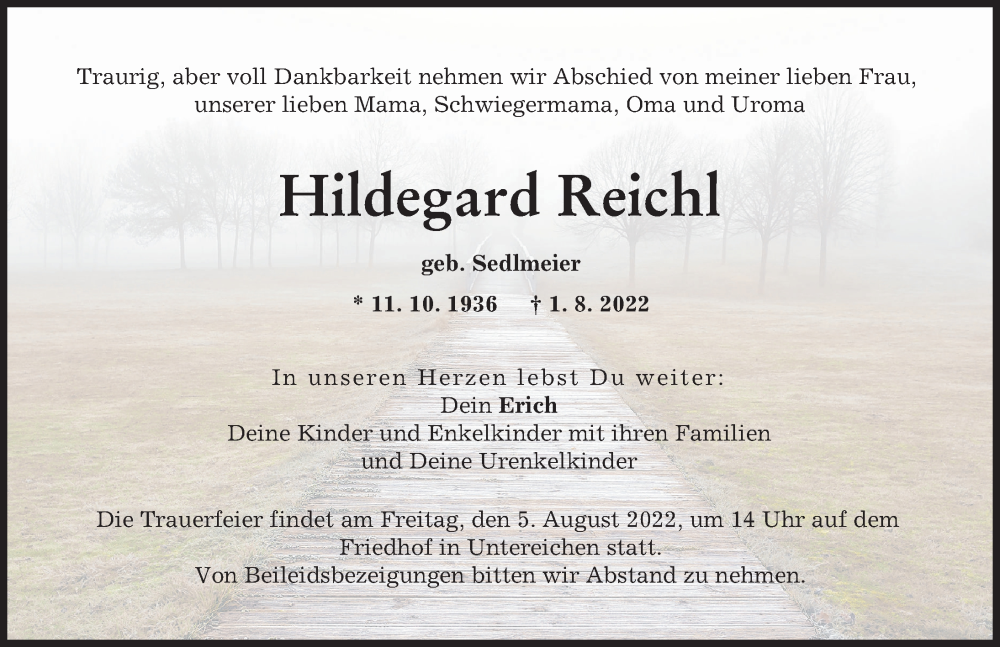 Traurig, aber voll Dankbarkeit nehmen wir Abschied von meiner lieben Frau, unserer lieben Mama, Schwiegermama, Oma und Uroma

Hildegard Reichl

geb. Sedlmeier

* 11. 10. 1936 † 1. 8. 2022

In unseren Herzen lebst Du weiter:
Dein Erich
Deine Kinder und Enkelkinder mit ihren Familien
und Deine Urenkelkinder

Die Trauerfeier findet am Freitag, den 5. August 2022, um 14 Uhr auf dem Friedhof in Untereichen statt.
Von Beileidsbezeigungen bitten wir Abstand zu nehmen.